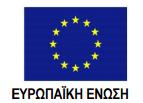 ΕΥΡΩΠΑΪΚΗ ΕΝΩΣΗ